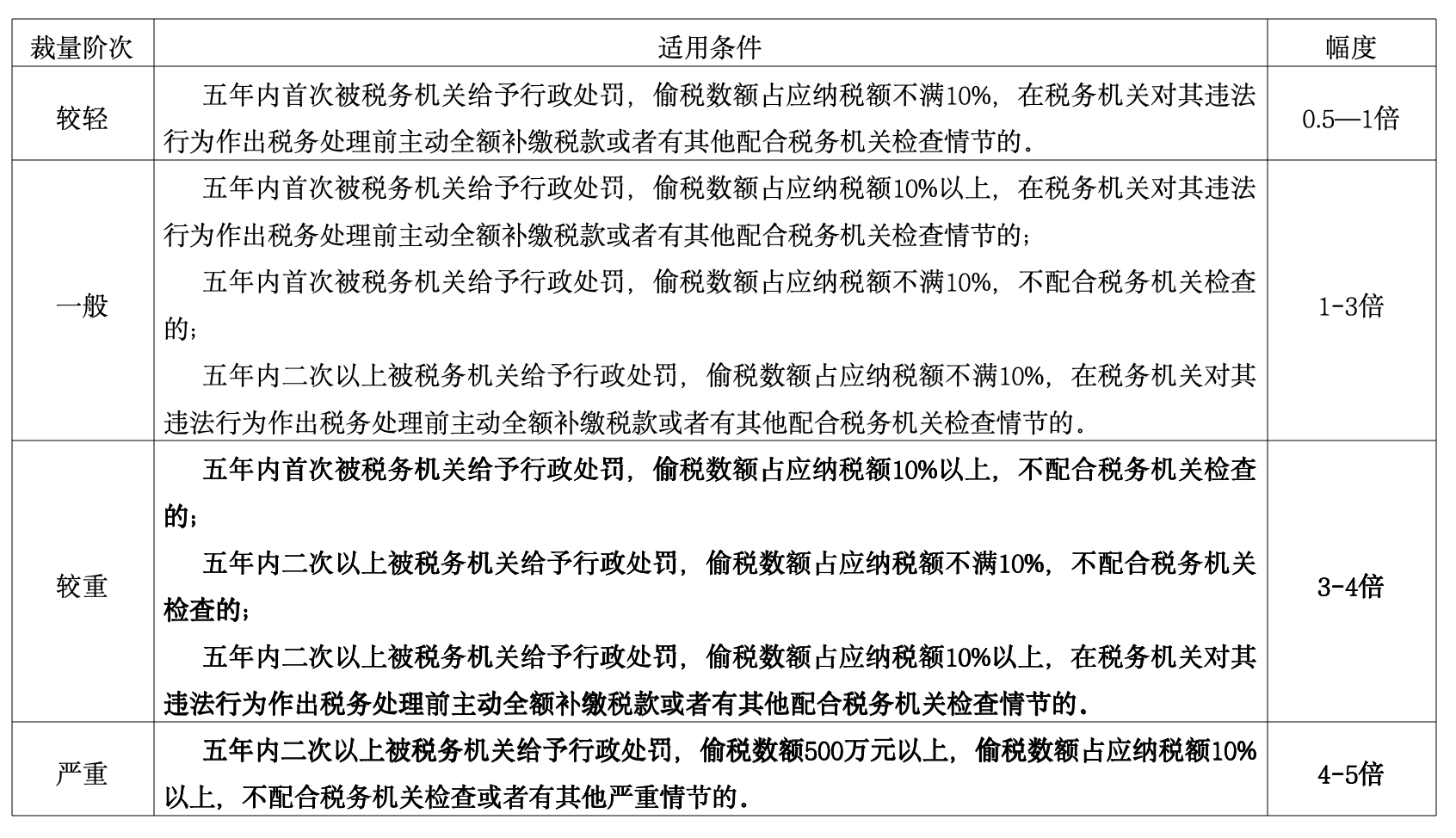 | 裁量阶次 | 适用条件 | 幅度 |
|---|---|---|
| 较轻 | 五年内首次被税务机关给予行政处罚，偷税数额占应纳税额不满10%，在税务机关对其违法行为作出税务处理前主动全额补缴税款或者有其他配合税务机关检查情节的。 | 0.5—1倍 |
| 一般 | 五年内首次被税务机关给予行政处罚，偷税数额占应纳税额10%以上，在税务机关对其违法行为作出税务处理前主动全额补缴税款或者有其他配合税务机关检查情节的；<br>五年内首次被税务机关给予行政处罚，偷税数额占应纳税额不满10%，不配合税务机关检查的；<br>五年内二次以上被税务机关给予行政处罚，偷税数额占应纳税额不满10%，在税务机关对其违法行为作出税务处理前主动全额补缴税款或者有其他配合税务机关检查情节的。 | 1-3倍 |
| 较重 | 五年内首次被税务机关给予行政处罚，偷税数额占应纳税额10%以上，不配合税务机关检查的；<br>五年内二次以上被税务机关给予行政处罚，偷税数额占应纳税额不满10%，不配合税务机关检查的；<br>五年内二次以上被税务机关给予行政处罚，偷税数额占应纳税额10%以上，在税务机关对其违法行为作出税务处理前主动全额补缴税款或者有其他配合税务机关检查情节的。 | 3-4倍 |
| 严重 | 五年内二次以上被税务机关给予行政处罚，偷税数额500万元以上，偷税数额占应纳税额10%以上，不配合税务机关检查或者有其他严重情节的。 | 4-5倍 |